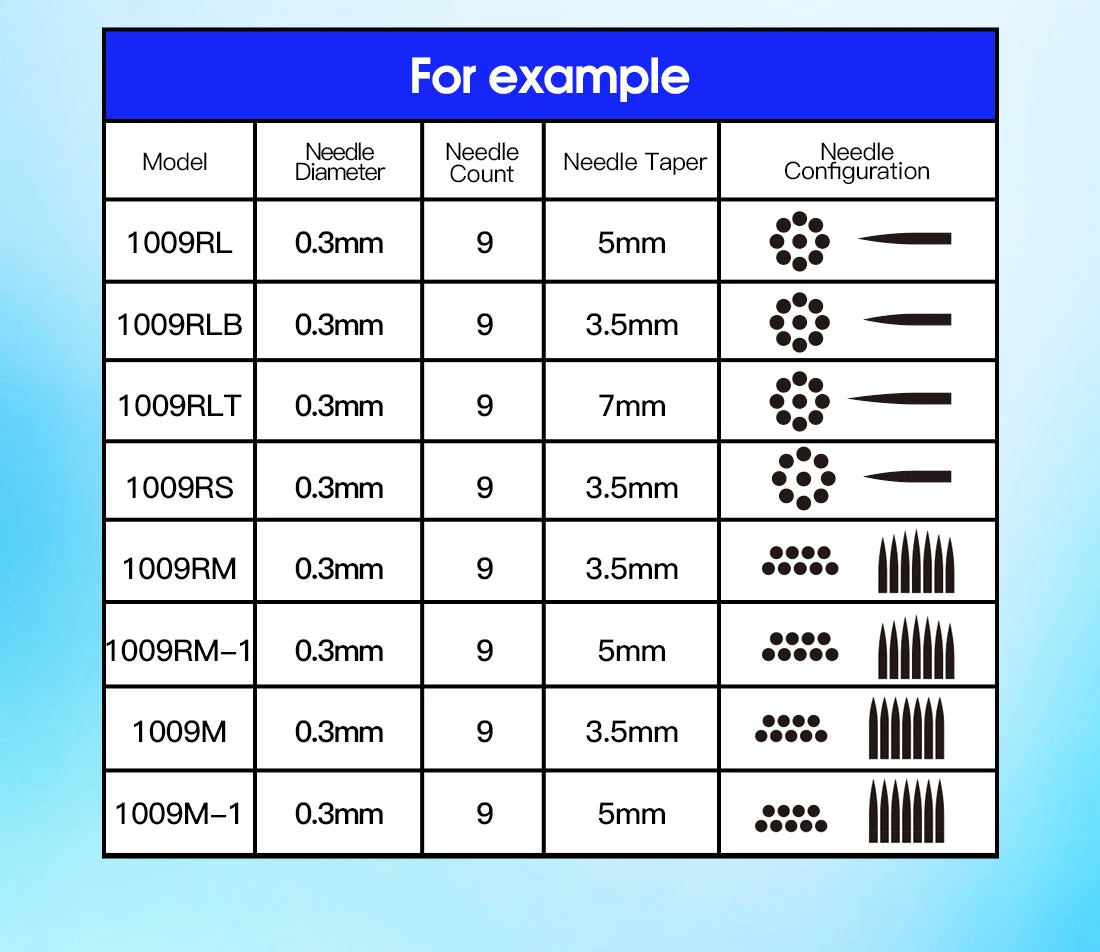 For example

| Model | Needle Diameter | Needle Count | Needle Taper | Needle Configuration |
|---|---|---|---|---|
| 1009RL | 0.3mm | 9 | 5mm | |
| 1009RLB | 0.3mm | 9 | 3.5mm | |
| 1009RLT | 0.3mm | 9 | 7mm | |
| 1009RS | 0.3mm | 9 | 3.5mm | |
| 1009RM | 0.3mm | 9 | 3.5mm | |
| 1009RM-1 | 0.3mm | 9 | 5mm | |
| 1009M | 0.3mm | 9 | 3.5mm | |
| 1009M-1 | 0.3mm | 9 | 5mm | |